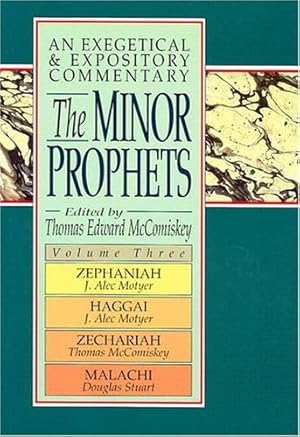 AN EXEGETICAL & EXPOSITORY COMMENTARY

The MINOR PROPHETS

Edited by
Thomas Edward McComiskey

Volume Three

ZEPHANIAH
J. Alec Motyer

HAGGAI
J. Alec Motyer

ZECHARIAH
Thomas McComiskey

MALACHI
Douglas Stuart